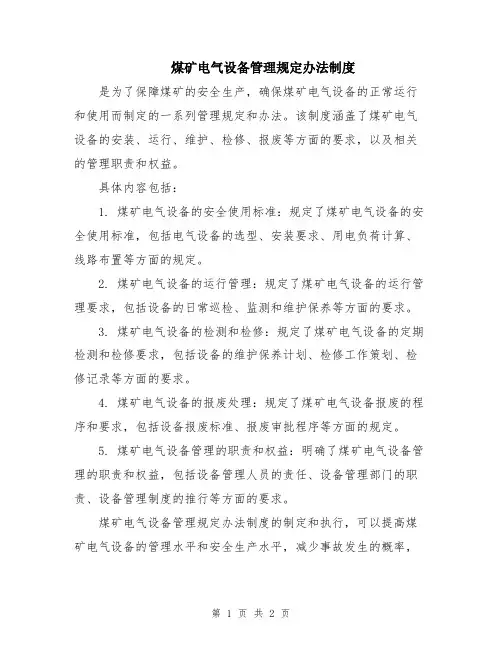 煤矿电气设备管理规定办法制度

是为了保障煤矿的安全生产，确保煤矿电气设备的正常运行和使用而制定的一系列管理规定和办法。该制度涵盖了煤矿电气设备的安装、运行、维护、检修、报废等方面的要求，以及相关的管理职责和权益。

具体内容包括：

1. 煤矿电气设备的安全使用标准：规定了煤矿电气设备的安全使用标准，包括电气设备的选型、安装要求、用电负荷计算、线路布置等方面的规定。

2. 煤矿电气设备的运行管理：规定了煤矿电气设备的运行管理要求，包括设备的日常巡检、监测和维护保养等方面的要求。

3. 煤矿电气设备的检测和检修：规定了煤矿电气设备的定期检测和检修要求，包括设备的维护保养计划、检修工作策划、检修记录等方面的要求。

4. 煤矿电气设备的报废处理：规定了煤矿电气设备报废的程序和要求，包括设备报废标准、报废审批程序等方面的规定。

5. 煤矿电气设备管理的职责和权益：明确了煤矿电气设备管理的职责和权益，包括设备管理人员的责任、设备管理部门的职责、设备管理制度的推行等方面的要求。

煤矿电气设备管理规定办法制度的制定和执行，可以提高煤矿电气设备的管理水平和安全生产水平，减少事故发生的概率，

第 1 页 共 2 页